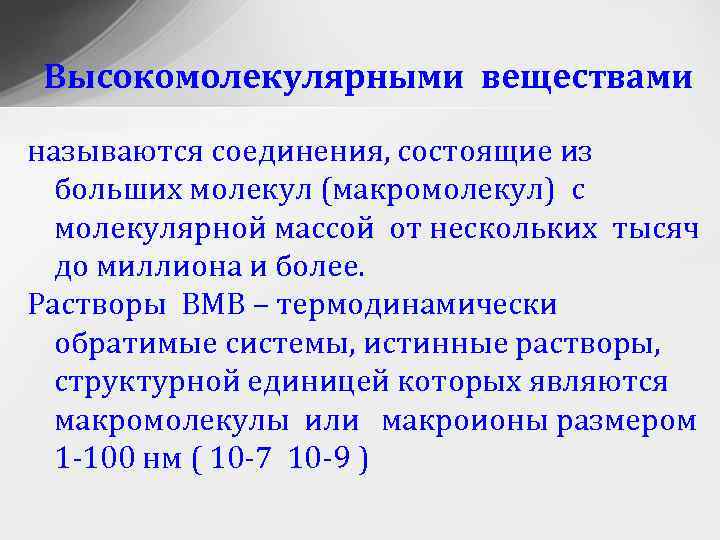 Высокомолекулярными веществами

называются соединения, состоящие из больших молекул (макромолекул) с молекулярной массой от нескольких тысяч до миллиона и более.

Растворы ВМВ – термодинамически обратимые системы, истинные растворы, структурной единицей которых являются макромолекулы или макроионы размером 1-100 нм ( 10-7 10-9 )